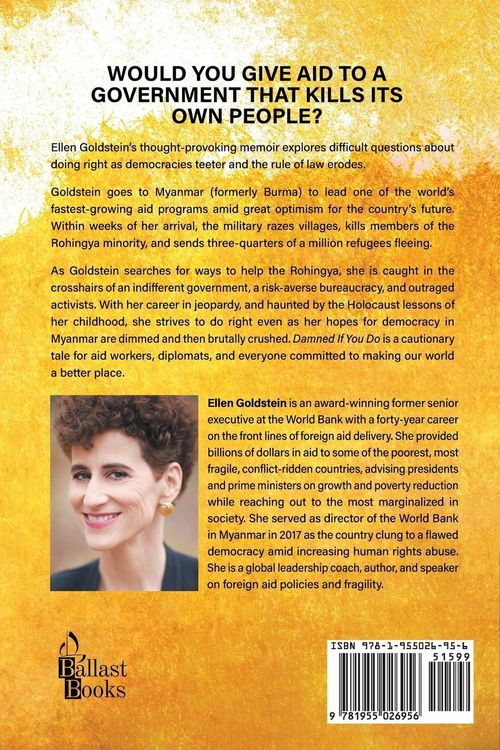 WOULD YOU GIVE AID TO A GOVERNMENT THAT KILLS ITS OWN PEOPLE?

Ellen Goldstein's thought-provoking memoir explores difficult questions about doing right as democracies teeter and the rule of law erodes.

Goldstein goes to Myanmar (formerly Burma) to lead one of the world's fastest-growing aid programs amid great optimism for the country's future. Within weeks of her arrival, the military razes villages, kills members of the Rohingya minority, and sends three-quarters of a million refugees fleeing.

As Goldstein searches for ways to help the Rohingya, she is caught in the crosshairs of an indifferent government, a risk-averse bureaucracy, and outraged activists. With her career in jeopardy, and haunted by the Holocaust lessons of her childhood, she strives to do right even as her hopes for democracy in Myanmar are dimmed and then brutally crushed. Damned If You Do is a cautionary tale for aid workers, diplomats, and everyone committed to making our world a better place.

Ellen Goldstein is an award-winning former senior executive at the World Bank with a forty-year career on the front lines of foreign aid delivery. She provided billions of dollars in aid to some of the poorest, most fragile, conflict-ridden countries, advising presidents and prime ministers on growth and poverty reduction while reaching out to the most marginalized in society. She served as director of the World Bank in Myanmar in 2017 as the country clung to a flawed democracy amid increasing human rights abuse. She is a global leadership coach, author, and speaker on foreign aid policies and fragility.

Ballast Books

ISBN 978-1-955026-95-6
51599
9 781955 026956